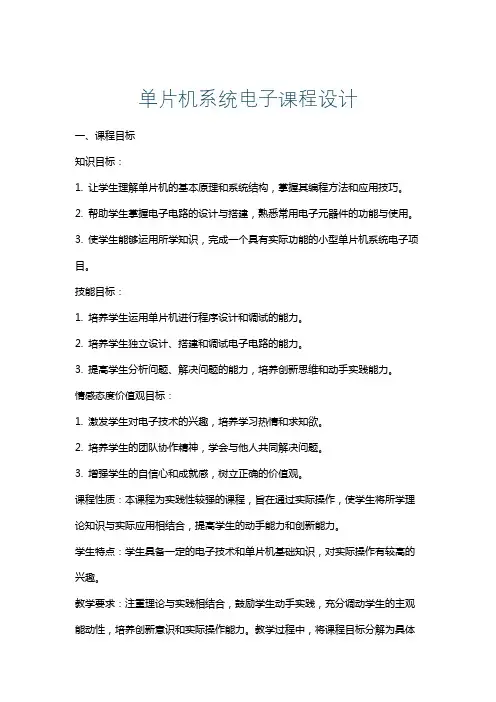 单片机系统电子课程设计

一、课程目标

知识目标：

1. 让学生理解单片机的基本原理和系统结构，掌握其编程方法和应用技巧。

2. 帮助学生掌握电子电路的设计与搭建，熟悉常用电子元器件的功能与使用。

3. 使学生能够运用所学知识，完成一个具有实际功能的小型单片机系统电子项目。

技能目标：

1. 培养学生运用单片机进行程序设计和调试的能力。

2. 培养学生独立设计、搭建和调试电子电路的能力。

3. 提高学生分析问题、解决问题的能力，培养创新思维和动手实践能力。

情感态度价值观目标：

1. 激发学生对电子技术的兴趣，培养学习热情和求知欲。

2. 培养学生的团队协作精神，学会与他人共同解决问题。

3. 增强学生的自信心和成就感，树立正确的价值观。

课程性质：本课程为实践性较强的课程，旨在通过实际操作，使学生将所学理论知识与实际应用相结合，提高学生的动手能力和创新能力。

学生特点：学生具备一定的电子技术和单片机基础知识，对实际操作有较高的兴趣。

教学要求：注重理论与实践相结合，鼓励学生动手实践，充分调动学生的主观能动性，培养创新意识和实际操作能力。教学过程中，将课程目标分解为具体